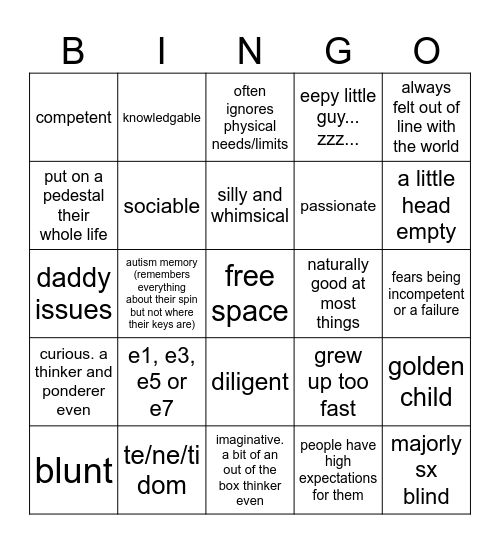 | B | I | N | G | O |
|---|---|---|---|---|
| competent | knowledgable | often ignores physical needs/limits | eepy little guy... zzz... | always felt out of line with the world |
| put on a pedestal their whole life | sociable | silly and whimsical | passionate | a little head empty |
| daddy issues | autism memory (remembers everything about their spin but not where their keys are) | free space | naturally good at most things | fears being incompetent or a failure |
| curious. a thinker and ponderer even | e1, e3, e5 or e7 | diligent | grew up too fast | golden child |
| blunt | te/ne/ti dom | imaginative. a bit of an out of the box thinker even | people have high expectations for them | majorly sx blind |